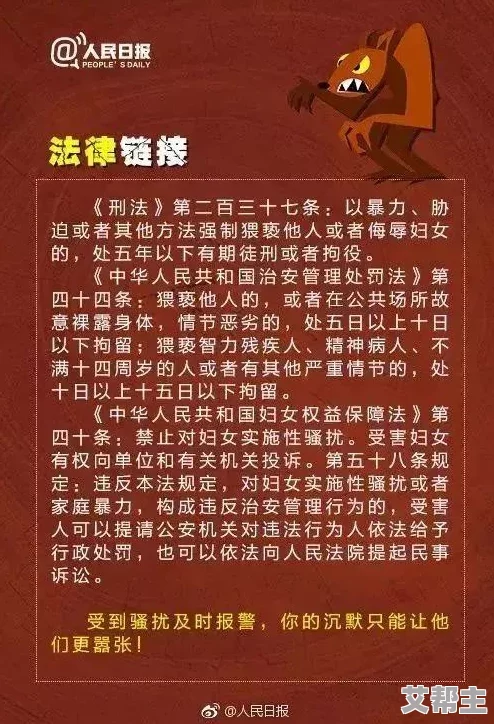 @人民日报
PEOPLE'S DAILY

法律链接

《刑法》第二百三十七条：以暴力、胁迫或者其他方法强制猥亵他人或者侮辱妇女的，处五年以下有期徒刑或者拘役。

《中华人民共和国治安管理处罚法》第四十四条：猥亵他人的，或者在公共场所故意裸露身体，情节恶劣的，处五日以上十日以下拘留；猥亵智力残疾人、精神病人、不满十四周岁的人或者有其他严重情节的，处十日以上十五日以下拘留。

《中华人民共和国妇女权益保障法》第四十条：禁止对妇女实施性骚扰。受害妇女有权向单位和有关机关投诉。第五十八条规定：违反本法规定，对妇女实施性骚扰或者家庭暴力，构成违反治安管理行为的，受害人可以提请公安机关对违法行为人依法给予行政处罚，也可以依法向人民法院提起民事诉讼。

受到骚扰及时报警，你的沉默只能让他们更嚣张！

@人民日报

艾帮主